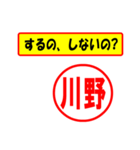 するの、しないの?

川野